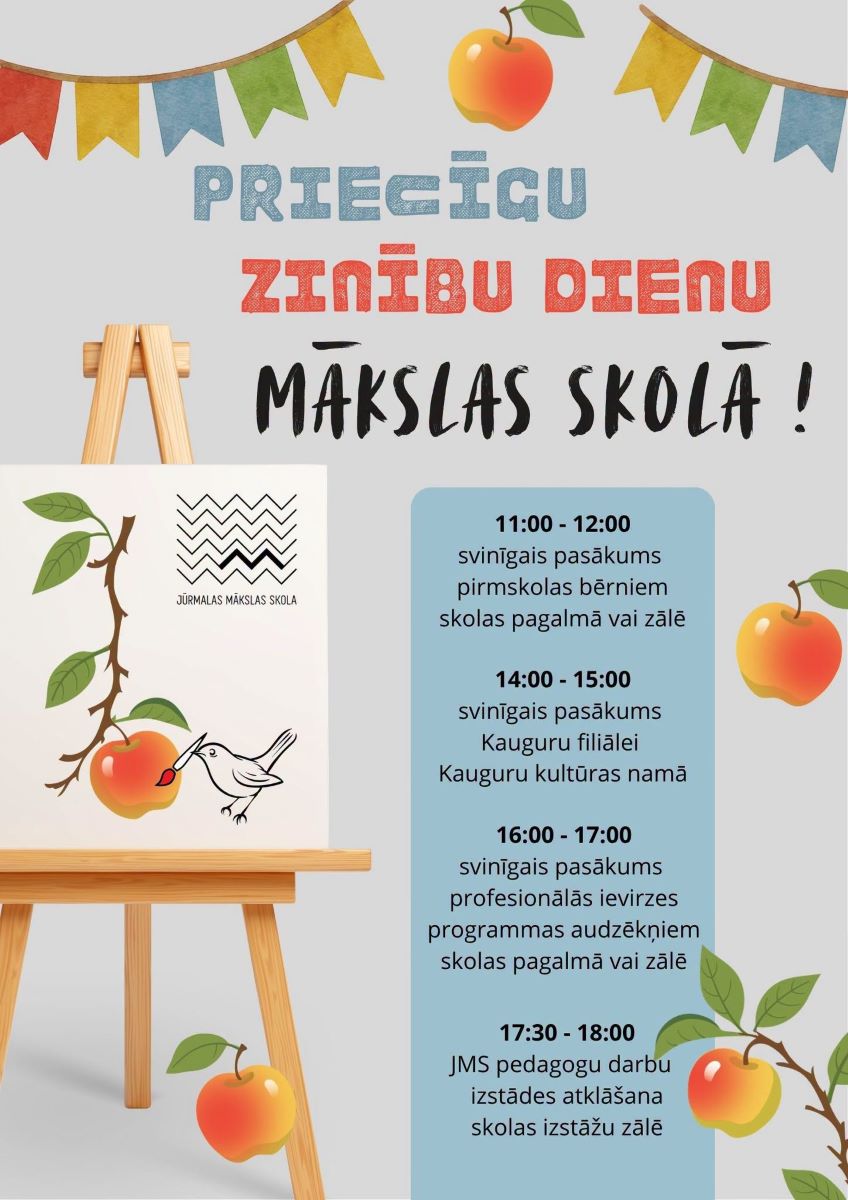 PRIECĪGU
ZINĪBU DIENU
MĀKSLAS SKOLĀ !

JŪRMALAS MĀKSLAS SKOLA

11:00 - 12:00
svinīgais pasākums
pirmskolas bērniem
skolas pagalmā vai zālē

14:00 - 15:00
svinīgais pasākums
Kauguru filiālei
Kauguru kultūras namā

16:00 - 17:00
svinīgais pasākums
profesionālās ievirzes
programmas audzēkņiem
skolas pagalmā vai zālē

17:30 - 18:00
JMS pedagogu darbu
izstādes atklāšana
skolas izstāžu zālē